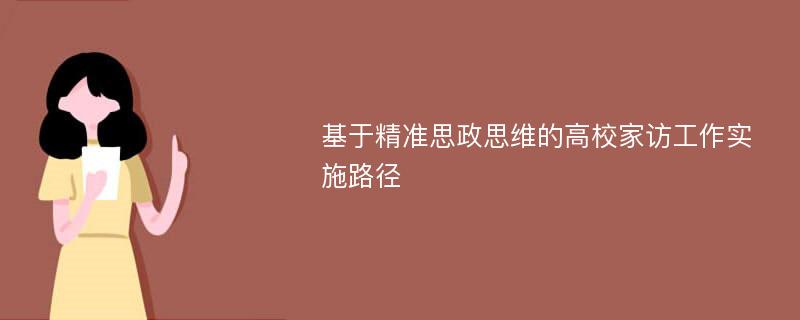 基于精准思政思维的高校家访工作实施路径